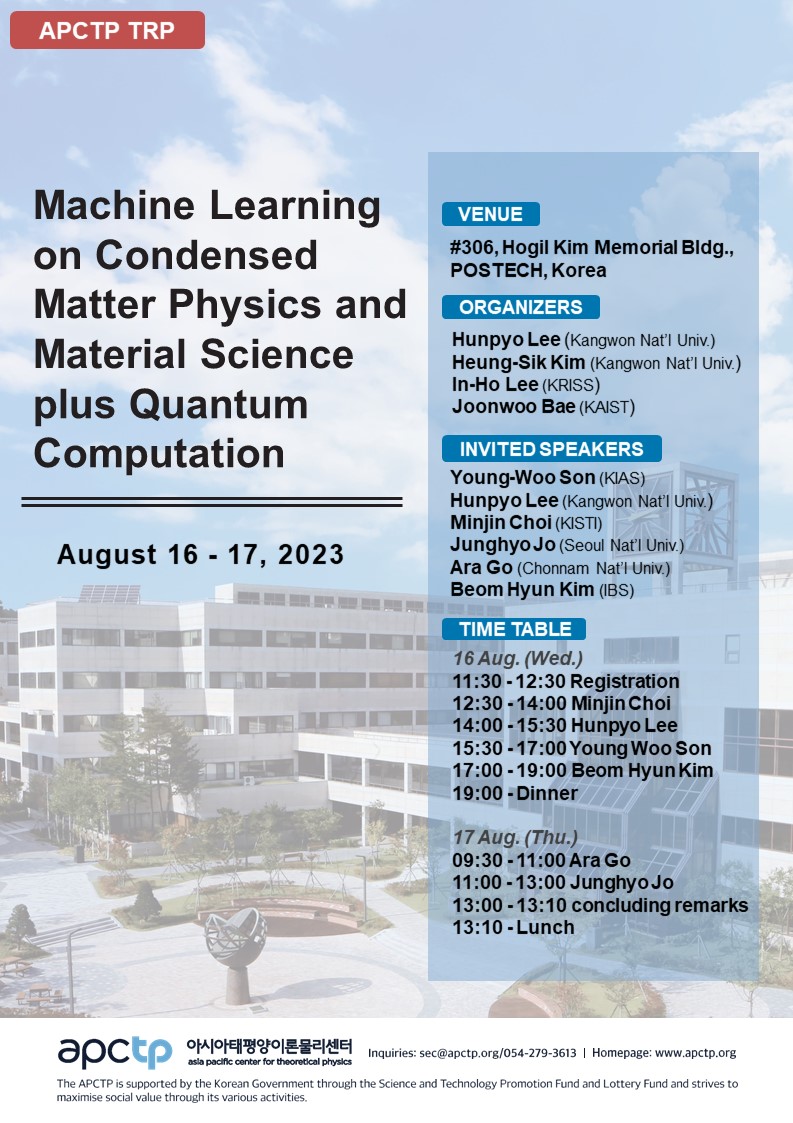 APCTP TRP

Machine Learning on Condensed Matter Physics and Material Science plus Quantum Computation

August 16 - 17, 2023

VENUE

#306, Hogil Kim Memorial Bldg., POSTECH, Korea

ORGANIZERS

Hunpyo Lee (Kangwon Nat'l Univ.)
Heung-Sik Kim (Kangwon Nat'l Univ.)
In-Ho Lee (KRISS)
Joonwoo Bae (KAIST)

INVITED SPEAKERS

Young-Woo Son (KIAS)
Hunpyo Lee (Kangwon Nat'l Univ.)
Minjin Choi (KISTI)
Junghyo Jo (Seoul Nat'l Univ.)
Ara Go (Chonnam Nat'l Univ.)
Beom Hyun Kim (IBS)

TIME TABLE

16 Aug. (Wed.)
11:30 - 12:30 Registration
12:30 - 14:00 Minjin Choi
14:00 - 15:30 Hunpyo Lee
15:30 - 17:00 Young Woo Son
17:00 - 19:00 Beom Hyun Kim
19:00 - Dinner

17 Aug. (Thu.)
09:30 - 11:00 Ara Go
11:00 - 13:00 Junghyo Jo
13:00 - 13:10 concluding remarks
13:10 - Lunch

apctp 아시아태평양이론물리센터 asia pacific center for theoretical physics

Inquiries: sec@apctp.org/054-279-3613 | Homepage: www.apctp.org

The APCTP is supported by the Korean Government through the Science and Technology Promotion Fund and Lottery Fund and strives to maximise social value through its various activities.